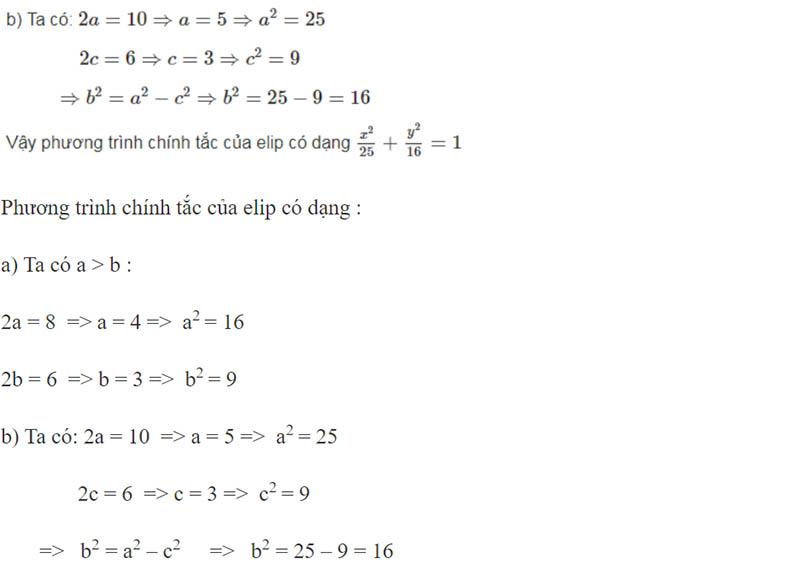 b) Ta có: $2a = 10 \Rightarrow a = 5 \Rightarrow a^2 = 25$

$2c = 6 \Rightarrow c = 3 \Rightarrow c^2 = 9$

$\Rightarrow b^2 = a^2 - c^2 \Rightarrow b^2 = 25 - 9 = 16$

Vậy phương trình chính tắc của elip có dạng $\frac{x^2}{25} + \frac{y^2}{16} = 1$

Phương trình chính tắc của elip có dạng :

a) Ta có a > b :

2a = 8 => a = 4 => $a^2 = 16$

2b = 6 => b = 3 => $b^2 = 9$

b) Ta có: 2a = 10 => a = 5 => $a^2 = 25$

2c = 6 => c = 3 => $c^2 = 9$

=> $b^2 = a^2 - c^2$ => $b^2 = 25 - 9 = 16$